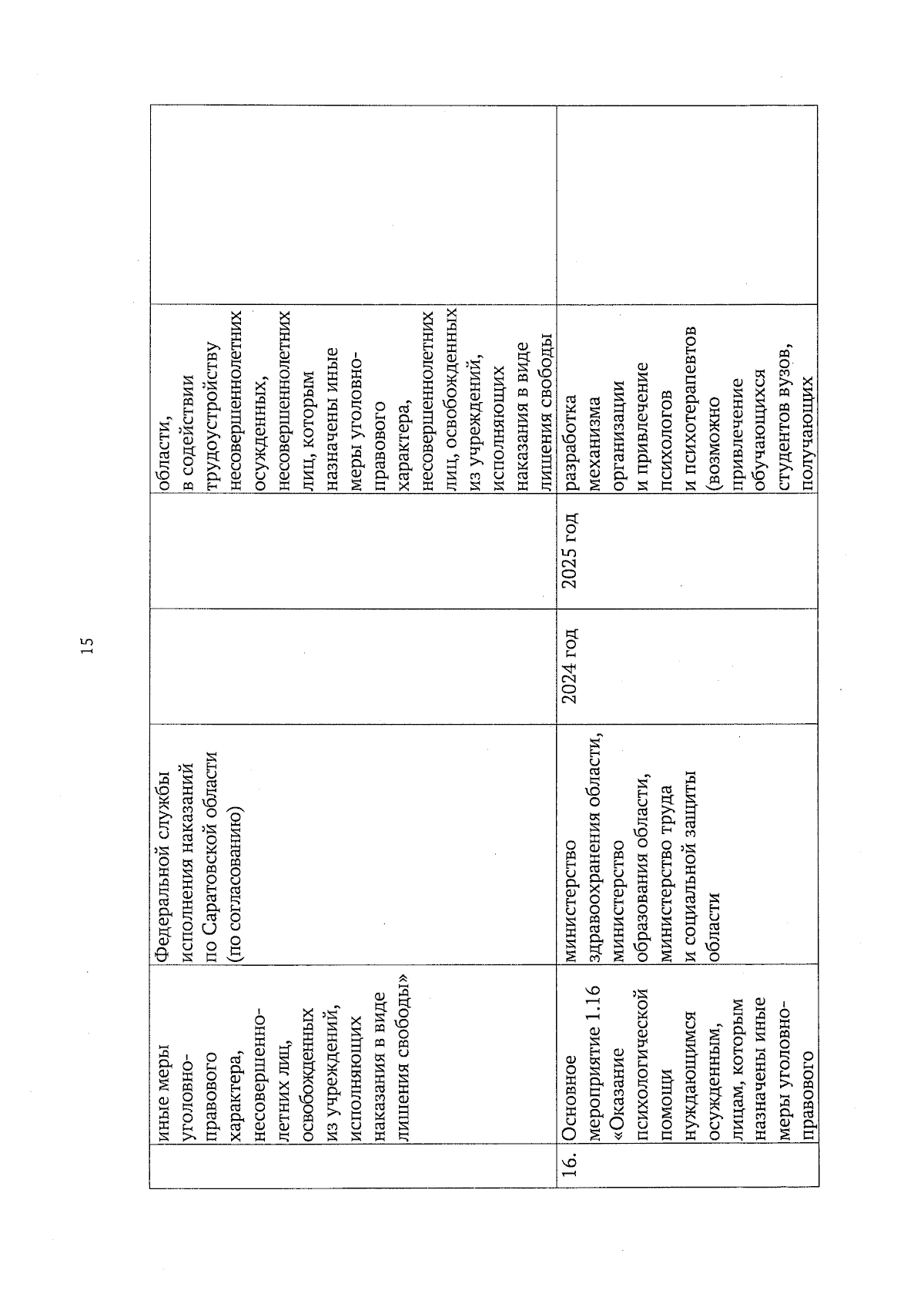 15

|  |  |  |  |  |  |  |
|---|---|---|---|---|---|---|
|  | иные меры уголовно-правового характера, несовершеннолетних лиц, освобожденных из учреждений, исполняющих наказания в виде лишения свободы» | Федеральной службы исполнения наказаний по Саратовской области (по согласованию) |  |  | области, в содействии трудоустройству несовершеннолетних осужденных, несовершеннолетних лиц, которым назначены иные меры уголовно-правового характера, несовершеннолетних лиц, освобожденных из учреждений, исполняющих наказания в виде лишения свободы |  |
| 16. | Основное мероприятие 1.16 «Оказание психологической помощи нуждающимся осужденным, лицам, которым назначены иные меры уголовно-правового | министерство здравоохранения области, министерство образования области, министерство труда и социальной защиты области | 2024 год | 2025 год | разработка механизма организации и привлечение психологов и психотерапевтов (возможно привлечение обучающихся студентов вузов, получающих |  |